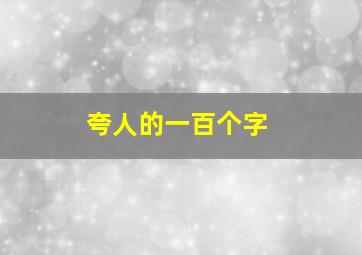 夸人的一百个字